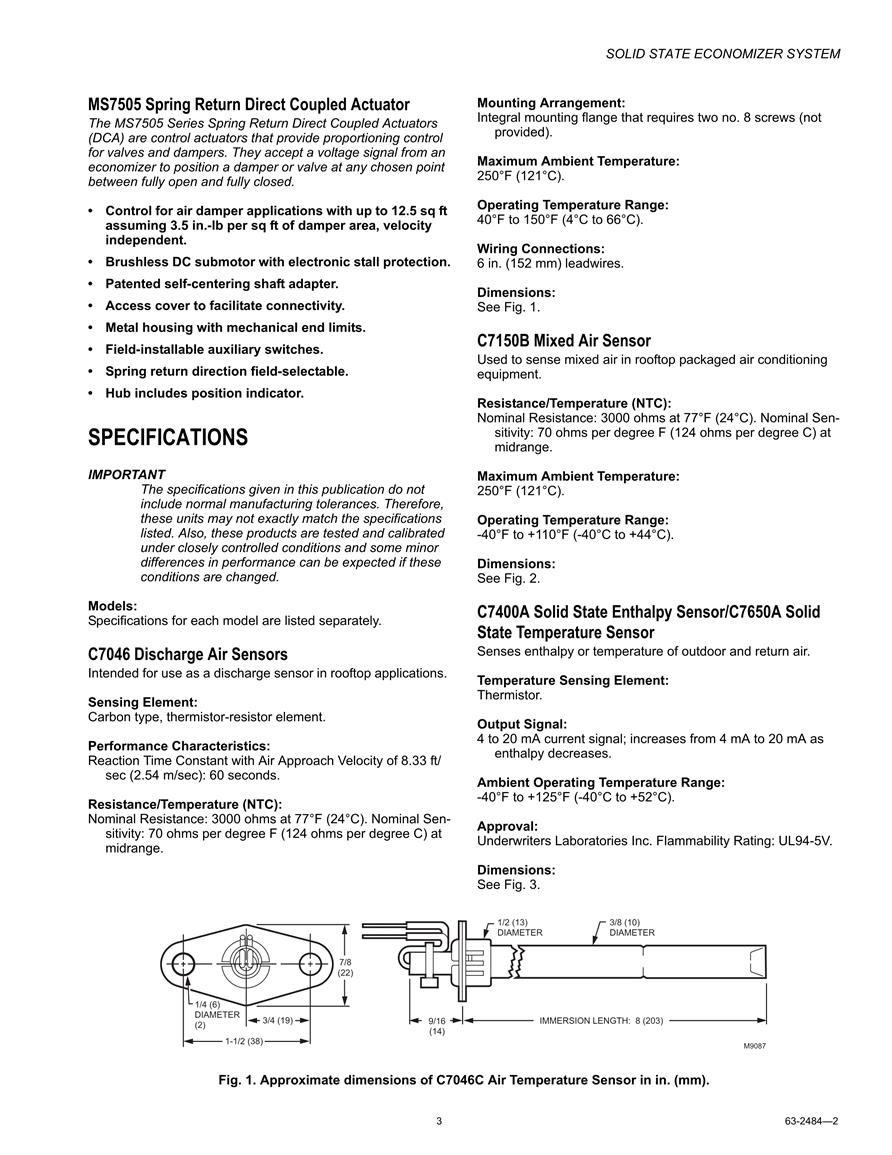 SOLID STATE ECONOMIZER SYSTEM

MS7505 Spring Return Direct Coupled Actuator
The MS7505 Series Spring Return Direct Coupled Actuators (DCA) are control actuators that provide proportioning control for valves and dampers. They accept a voltage signal from an economizer to position a damper or valve at any chosen point between fully open and fully closed.

• Control for air damper applications with up to 12.5 sq ft assuming 3.5 in.-lb per sq ft of damper area, velocity independent.
• Brushless DC submotor with electronic stall protection.
• Patented self-centering shaft adapter.
• Access cover to facilitate connectivity.
• Metal housing with mechanical end limits.
• Field-installable auxiliary switches.
• Spring return direction field-selectable.
• Hub includes position indicator.

SPECIFICATIONS

IMPORTANT
The specifications given in this publication do not include normal manufacturing tolerances. Therefore, these units may not exactly match the specifications listed. Also, these products are tested and calibrated under closely controlled conditions and some minor differences in performance can be expected if these conditions are changed.

Models:
Specifications for each model are listed separately.

C7046 Discharge Air Sensors
Intended for use as a discharge sensor in rooftop applications.

Sensing Element:
Carbon type, thermistor-resistor element.

Performance Characteristics:
Reaction Time Constant with Air Approach Velocity of 8.33 ft/sec (2.54 m/sec): 60 seconds.

Resistance/Temperature (NTC):
Nominal Resistance: 3000 ohms at 77°F (24°C). Nominal Sensitivity: 70 ohms per degree F (124 ohms per degree C) at midrange.

Mounting Arrangement:
Integral mounting flange that requires two no. 8 screws (not provided).

Maximum Ambient Temperature:
250°F (121°C).

Operating Temperature Range:
40°F to 150°F (4°C to 66°C).

Wiring Connections:
6 in. (152 mm) leadwires.

Dimensions:
See Fig. 1.

C7150B Mixed Air Sensor
Used to sense mixed air in rooftop packaged air conditioning equipment.

Resistance/Temperature (NTC):
Nominal Resistance: 3000 ohms at 77°F (24°C). Nominal Sensitivity: 70 ohms per degree F (124 ohms per degree C) at midrange.

Maximum Ambient Temperature:
250°F (121°C).

Operating Temperature Range:
-40°F to +110°F (-40°C to +44°C).

Dimensions:
See Fig. 2.

C7400A Solid State Enthalpy Sensor/C7650A Solid State Temperature Sensor
Senses enthalpy or temperature of outdoor and return air.

Temperature Sensing Element:
Thermistor.

Output Signal:
4 to 20 mA current signal; increases from 4 mA to 20 mA as enthalpy decreases.

Ambient Operating Temperature Range:
-40°F to +125°F (-40°C to +52°C).

Approval:
Underwriters Laboratories Inc. Flammability Rating: UL94-5V.

Dimensions:
See Fig. 3.

7/8 (22)
1/4 (6) DIAMETER (2)
3/4 (19)
1-1/2 (38)
1/2 (13) DIAMETER
3/8 (10) DIAMETER
9/16 (14)
IMMERSION LENGTH: 8 (203)
M9087

Fig. 1. Approximate dimensions of C7046C Air Temperature Sensor in in. (mm).

3
63-2484—2